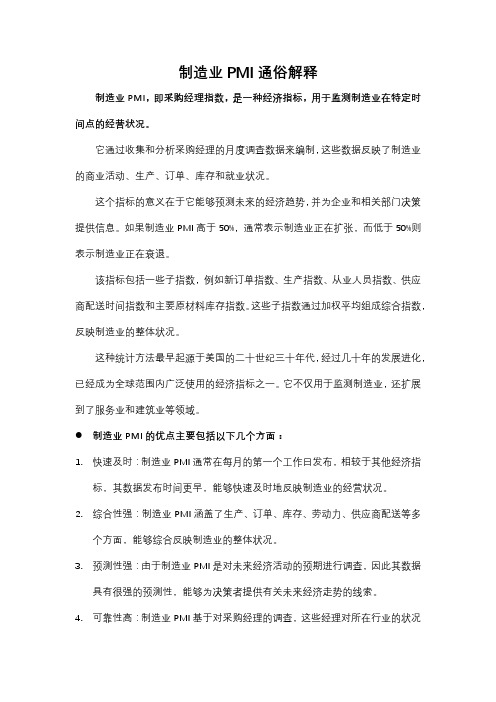 制造业PMI通俗解释

制造业PMI，即采购经理指数，是一种经济指标，用于监测制造业在特定时间点的经营状况。

它通过收集和分析采购经理的月度调查数据来编制，这些数据反映了制造业的商业活动、生产、订单、库存和就业状况。

这个指标的意义在于它能够预测未来的经济趋势，并为企业和相关部门决策提供信息。如果制造业PMI高于50%，通常表示制造业正在扩张，而低于50%则表示制造业正在衰退。

该指标包括一些子指数，例如新订单指数、生产指数、从业人员指数、供应商配送时间指数和主要原材料库存指数。这些子指数通过加权平均组成综合指数，反映制造业的整体状况。

这种统计方法最早起源于美国的二十世纪三十年代，经过几十年的发展进化，已经成为全球范围内广泛使用的经济指标之一。它不仅用于监测制造业，还扩展到了服务业和建筑业等领域。

● 制造业PMI的优点主要包括以下几个方面：

1. 快速及时：制造业PMI通常在每月的第一个工作日发布，相较于其他经济指标，其数据发布时间更早，能够快速及时地反映制造业的经营状况。

2. 综合性强：制造业PMI涵盖了生产、订单、库存、劳动力、供应商配送等多个方面，能够综合反映制造业的整体状况。

3. 预测性强：由于制造业PMI是对未来经济活动的预期进行调查，因此其数据具有很强的预测性，能够为决策者提供有关未来经济走势的线索。

4. 可靠性高：制造业PMI基于对采购经理的调查，这些经理对所在行业的状况